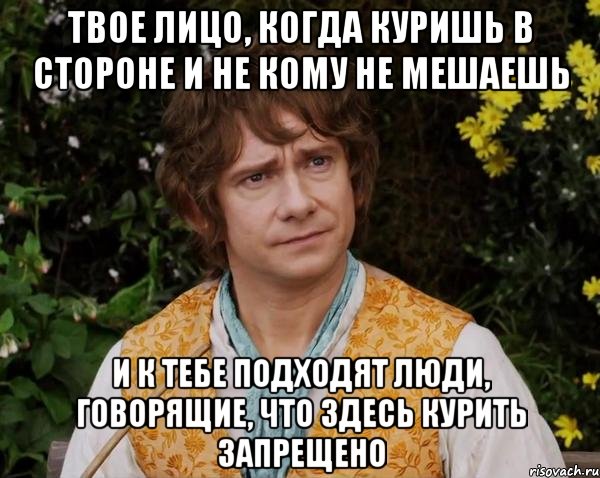 ТВОЕ ЛИЦО, КОГДА КУРИШЬ В СТОРОНЕ И НЕ КОМУ НЕ МЕШАЕШЬ

И К ТЕБЕ ПОДХОДЯТ ЛЮДИ, ГОВОРЯЩИЕ, ЧТО ЗДЕСЬ КУРИТЬ ЗАПРЕЩЕНО

risovach.ru